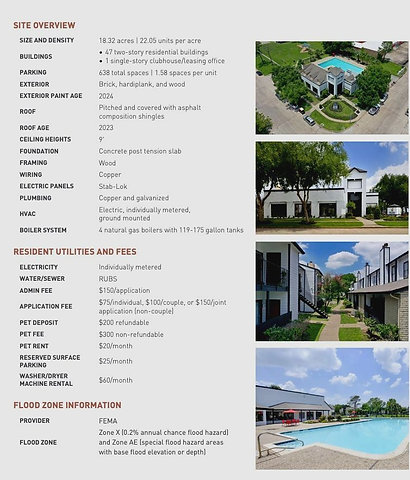 SITE OVERVIEW

| | |
|---|---|
| SIZE AND DENSITY | 18.32 acres \| 22.05 units per acre |
| BUILDINGS | • 47 two-story residential buildings • 1 single-story clubhouse/leasing office |
| PARKING | 638 total spaces \| 1.58 spaces per unit |
| EXTERIOR | Brick, hardiplank, and wood |
| EXTERIOR PAINT AGE | 2024 |
| ROOF | Pitched and covered with asphalt composition shingles |
| ROOF AGE | 2023 |
| CEILING HEIGHTS | 9' |
| FOUNDATION | Concrete post tension slab |
| FRAMING | Wood |
| WIRING | Copper |
| ELECTRIC PANELS | Stab-Lok |
| PLUMBING | Copper and galvanized |
| HVAC | Electric, individually metered, ground mounted |
| BOILER SYSTEM | 4 natural gas boilers with 119-175 gallon tanks |

RESIDENT UTILITIES AND FEES

| | |
|---|---|
| ELECTRICITY | Individually metered |
| WATER/SEWER | RUBS |
| ADMIN FEE | $150/application |
| APPLICATION FEE | $75/individual, $100/couple, or $150/joint application (non-couple) |
| PET DEPOSIT | $200 refundable |
| PET FEE | $300 non-refundable |
| PET RENT | $20/month |
| RESERVED SURFACE PARKING | $25/month |
| WASHER/DRYER MACHINE RENTAL | $60/month |

FLOOD ZONE INFORMATION

| | |
|---|---|
| PROVIDER | FEMA |
| FLOOD ZONE | Zone X (0.2% annual chance flood hazard) and Zone AE (special flood hazard areas with base flood elevation or depth) |